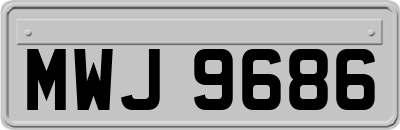 MWJ 9686